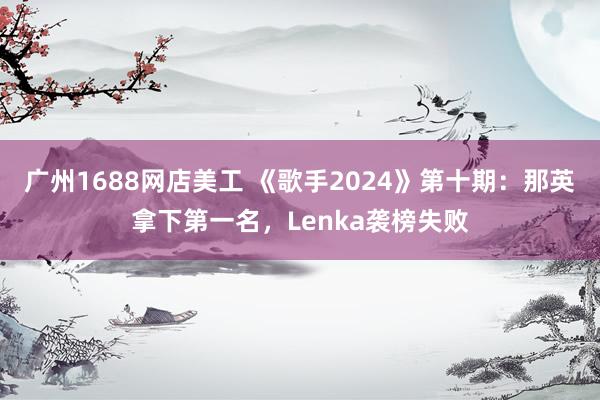 广州1688网店美工 《歌手2024》第十期：那英拿下第一名，Lenka袭榜失败